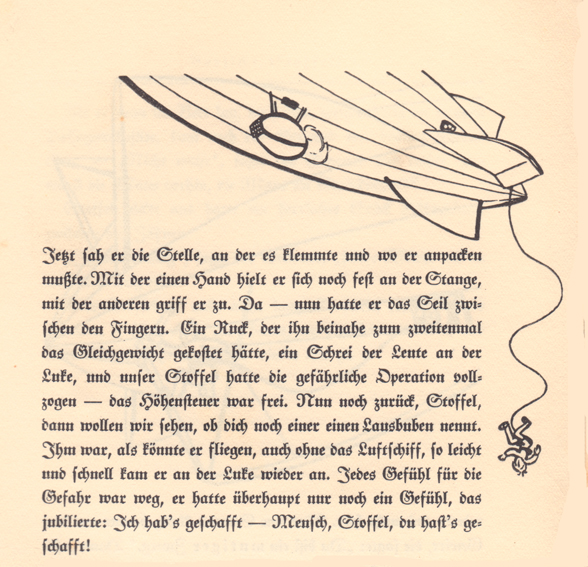 Jetzt sah er die Stelle, an der es klemmte und wo er anpacken mußte. Mit der einen Hand hielt er sich noch fest an der Stange, mit der anderen griff er zu. Da — nun hatte er das Seil zwischen den Fingern. Ein Ruck, der ihn beinahe zum zweitenmal das Gleichgewicht gekostet hätte, ein Schrei der Leute an der Luke, und unser Stoffel hatte die gefährliche Operation vollzogen — das Höhensteuer war frei. Nun noch zurück, Stoffel, dann wollen wir sehen, ob dich noch einer einen Lausbuben nennt. Ihm war, als könnte er fliegen, auch ohne das Luftschiff, so leicht und schnell kam er an der Luke wieder an. Jedes Gefühl für die Gefahr war weg, er hatte überhaupt nur noch ein Gefühl, das jubilierte: Ich hab's geschafft — Mensch, Stoffel, du hast's geschafft!